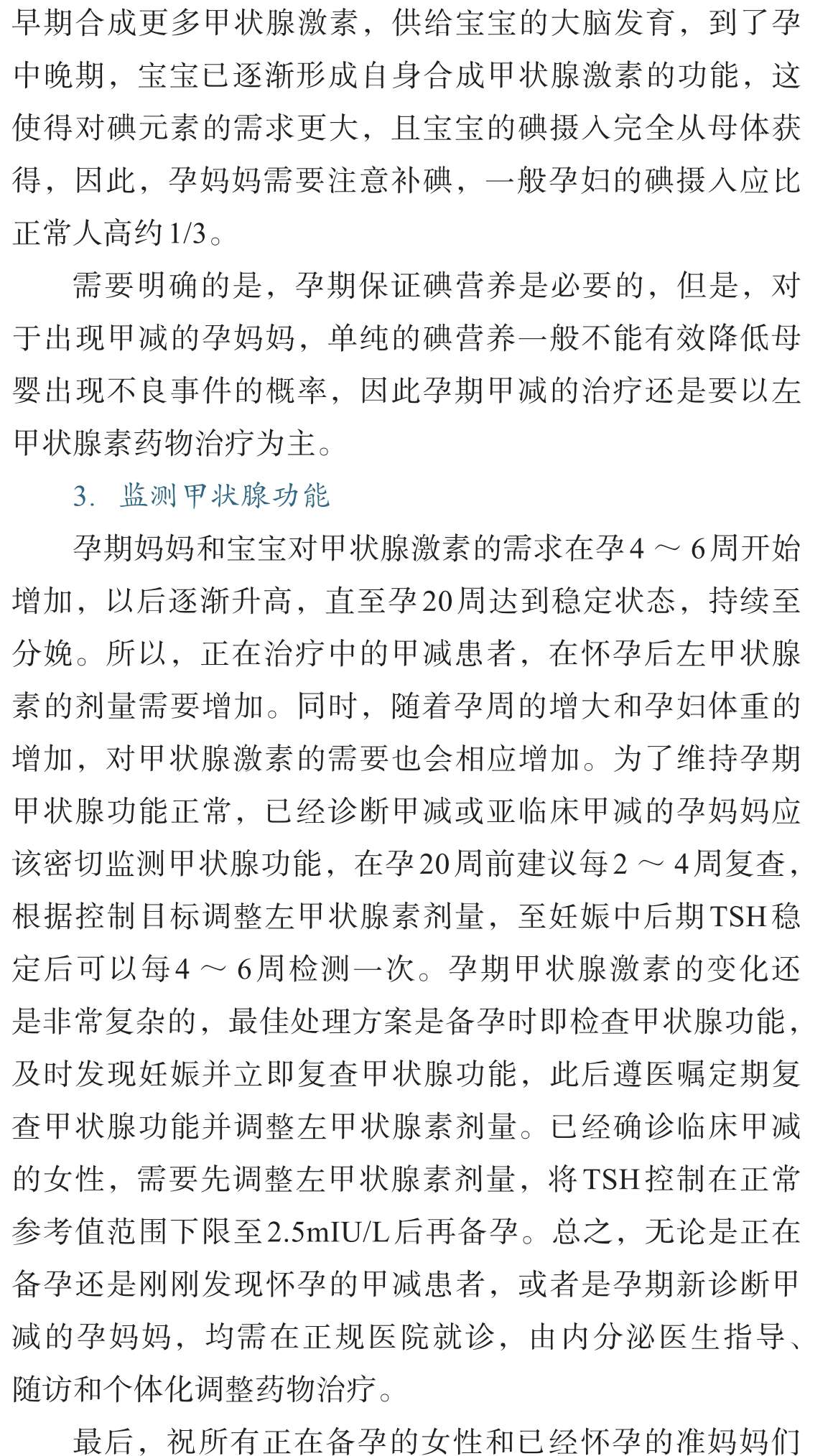 早期合成更多甲状腺激素，供给宝宝的大脑发育，到了孕中晚期，宝宝已逐渐形成自身合成甲状腺激素的功能，这使得对碘元素的需求更大，且宝宝的碘摄入完全从母体获得，因此，孕妈妈需要注意补碘，一般孕妇的碘摄入应比正常人高约1/3。

需要明确的是，孕期保证碘营养是必要的，但是，对于出现甲减的孕妈妈，单纯的碘营养一般不能有效降低母婴出现不良事件的概率，因此孕期甲减的治疗还是要以左甲状腺素药物治疗为主。

3. 监测甲状腺功能

孕期妈妈和宝宝对甲状腺激素的需求在孕4～6周开始增加，以后逐渐升高，直至孕20周达到稳定状态，持续至分娩。所以，正在治疗中的甲减患者，在怀孕后左甲状腺素的剂量需要增加。同时，随着孕周的增大和孕妇体重的增加，对甲状腺激素的需要也会相应增加。为了维持孕期甲状腺功能正常，已经诊断甲减或亚临床甲减的孕妈妈应该密切监测甲状腺功能，在孕20周前建议每2～4周复查，根据控制目标调整左甲状腺素剂量，至妊娠中后期TSH稳定后可以每4～6周检测一次。孕期甲状腺激素的变化还是非常复杂的，最佳处理方案是备孕时即检查甲状腺功能，及时发现妊娠并立即复查甲状腺功能，此后遵医嘱定期复查甲状腺功能并调整左甲状腺素剂量。已经确诊临床甲减的女性，需要先调整左甲状腺素剂量，将TSH控制在正常参考值范围下限至2.5mIU/L后再备孕。总之，无论是正在备孕还是刚刚发现怀孕的甲减患者，或者是孕期新诊断甲减的孕妈妈，均需在正规医院就诊，由内分泌医生指导、随访和个体化调整药物治疗。

最后，祝所有正在备孕的女性和已经怀孕的准妈妈们